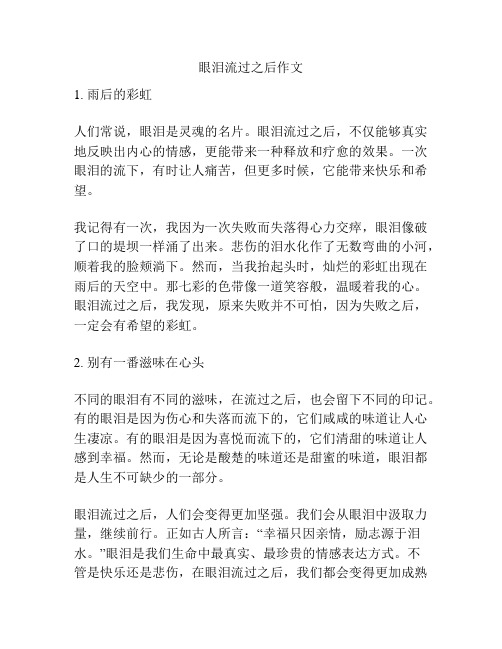 眼泪流过之后作文

1. 雨后的彩虹

人们常说，眼泪是灵魂的名片。眼泪流过之后，不仅能够真实地反映出内心的情感，更能带来一种释放和疗愈的效果。一次眼泪的流下，有时让人痛苦，但更多时候，它能带来快乐和希望。

我记得有一次，我因为一次失败而失落得心力交瘁，眼泪像破了口的堤坝一样涌了出来。悲伤的泪水化作了无数弯曲的小河，顺着我的脸颊淌下。然而，当我抬起头时，灿烂的彩虹出现在雨后的天空中。那七彩的色带像一道笑容般，温暖着我的心。眼泪流过之后，我发现，原来失败并不可怕，因为失败之后，一定会有希望的彩虹。

2. 别有一番滋味在心头

不同的眼泪有不同的滋味，在流过之后，也会留下不同的印记。有的眼泪是因为伤心和失落而流下的，它们咸咸的味道让人心生凄凉。有的眼泪是因为喜悦而流下的，它们清甜的味道让人感到幸福。然而，无论是酸楚的味道还是甜蜜的味道，眼泪都是人生不可缺少的一部分。

眼泪流过之后，人们会变得更加坚强。我们会从眼泪中汲取力量，继续前行。正如古人所言：“幸福只因亲情，励志源于泪水。”眼泪是我们生命中最真实、最珍贵的情感表达方式。不管是快乐还是悲伤，在眼泪流过之后，我们都会变得更加成熟